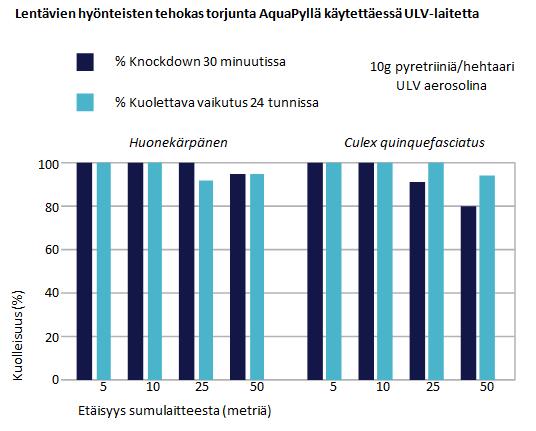 Lentävien hyönteisten tehokas torjunta AquaPyllä käytettäessä ULV-laitetta

% Knockdown 30 minuutissa

% Kuolettava vaikutus 24 tunnissa

10g pyretriiniä/hehtaari
ULV aerosolina

Huonekärpänen

Culex quinquefasciatus

100
80
60
40
20
0

Kuolleisuus (%)

5
10
25
50
5
10
25
50

Etäisyys sumulaitteesta (metriä)